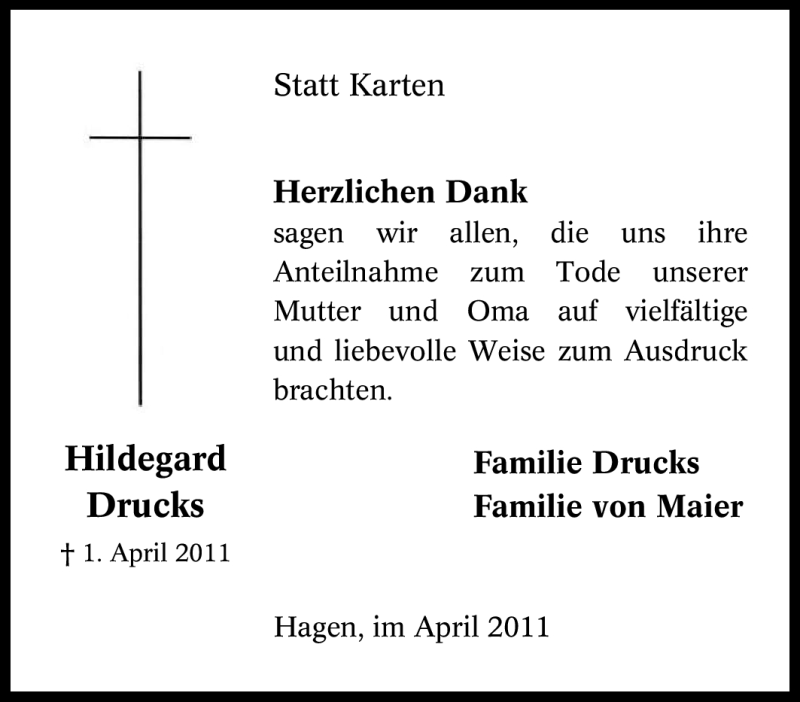 Statt Karten

Herzlichen Dank
sagen wir allen, die uns ihre Anteilnahme zum Tode unserer Mutter und Oma auf vielfältige und liebevolle Weise zum Ausdruck brachten.

Hildegard
Drucks
† 1. April 2011

Familie Drucks
Familie von Maier

Hagen, im April 2011